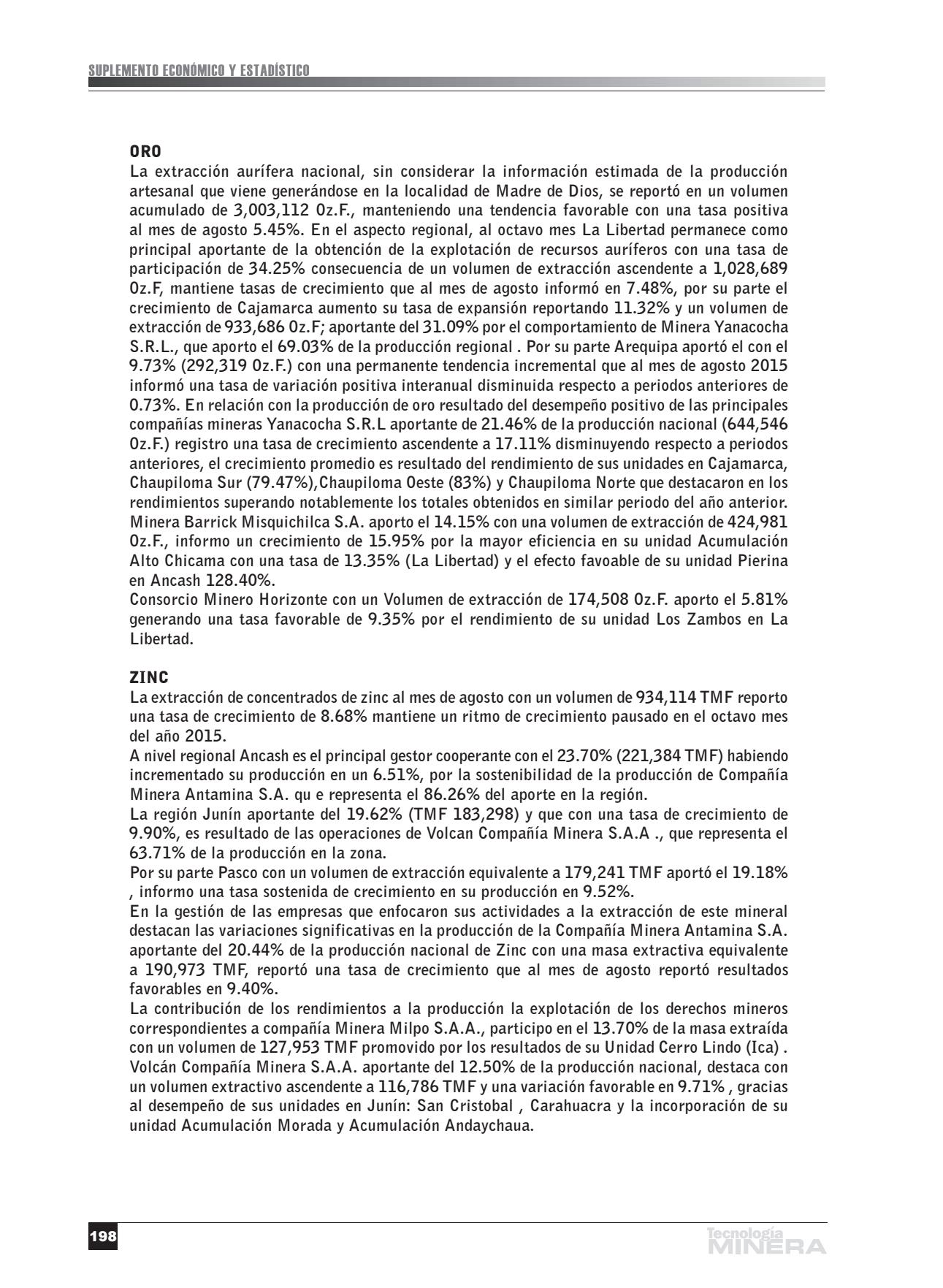 SUPLEMENTO ECONÓMICO Y ESTADÍSTICO

ORO
La extracción aurífera nacional, sin considerar la información estimada de la producción artesanal que viene generándose en la localidad de Madre de Dios, se reportó en un volumen acumulado de 3,003,112 Oz.F., manteniendo una tendencia favorable con una tasa positiva al mes de agosto 5.45%. En el aspecto regional, al octavo mes La Libertad permanece como principal aportante de la obtención de la explotación de recursos auríferos con una tasa de participación de 34.25% consecuencia de un volumen de extracción ascendente a 1,028,689 Oz.F, mantiene tasas de crecimiento que al mes de agosto informó en 7.48%, por su parte el crecimiento de Cajamarca aumento su tasa de expansión reportando 11.32% y un volumen de extracción de 933,686 Oz.F; aportante del 31.09% por el comportamiento de Minera Yanacocha S.R.L., que aporto el 69.03% de la producción regional . Por su parte Arequipa aportó el con el 9.73% (292,319 Oz.F.) con una permanente tendencia incremental que al mes de agosto 2015 informó una tasa de variación positiva interanual disminuida respecto a periodos anteriores de 0.73%. En relación con la producción de oro resultado del desempeño positivo de las principales compañías mineras Yanacocha S.R.L aportante de 21.46% de la producción nacional (644,546 Oz.F.) registro una tasa de crecimiento ascendente a 17.11% disminuyendo respecto a periodos anteriores, el crecimiento promedio es resultado del rendimiento de sus unidades en Cajamarca, Chaupiloma Sur (79.47%),Chaupiloma Oeste (83%) y Chaupiloma Norte que destacaron en los rendimientos superando notablemente los totales obtenidos en similar periodo del año anterior. Minera Barrick Misquichilca S.A. aporto el 14.15% con una volumen de extracción de 424,981 Oz.F., informo un crecimiento de 15.95% por la mayor eficiencia en su unidad Acumulación Alto Chicama con una tasa de 13.35% (La Libertad) y el efecto favoable de su unidad Pierina en Ancash 128.40%.
Consorcio Minero Horizonte con un Volumen de extracción de 174,508 Oz.F. aporto el 5.81% generando una tasa favorable de 9.35% por el rendimiento de su unidad Los Zambos en La Libertad.

ZINC
La extracción de concentrados de zinc al mes de agosto con un volumen de 934,114 TMF reporto una tasa de crecimiento de 8.68% mantiene un ritmo de crecimiento pausado en el octavo mes del año 2015.
A nivel regional Ancash es el principal gestor cooperante con el 23.70% (221,384 TMF) habiendo incrementado su producción en un 6.51%, por la sostenibilidad de la producción de Compañía Minera Antamina S.A. qu e representa el 86.26% del aporte en la región.
La región Junín aportante del 19.62% (TMF 183,298) y que con una tasa de crecimiento de 9.90%, es resultado de las operaciones de Volcan Compañía Minera S.A.A ., que representa el 63.71% de la producción en la zona.
Por su parte Pasco con un volumen de extracción equivalente a 179,241 TMF aportó el 19.18% , informo una tasa sostenida de crecimiento en su producción en 9.52%.
En la gestión de las empresas que enfocaron sus actividades a la extracción de este mineral destacan las variaciones significativas en la producción de la Compañía Minera Antamina S.A. aportante del 20.44% de la producción nacional de Zinc con una masa extractiva equivalente a 190,973 TMF, reportó una tasa de crecimiento que al mes de agosto reportó resultados favorables en 9.40%.
La contribución de los rendimientos a la producción la explotación de los derechos mineros correspondientes a compañía Minera Milpo S.A.A., participo en el 13.70% de la masa extraída con un volumen de 127,953 TMF promovido por los resultados de su Unidad Cerro Lindo (Ica) . Volcán Compañía Minera S.A.A. aportante del 12.50% de la producción nacional, destaca con un volumen extractivo ascendente a 116,786 TMF y una variación favorable en 9.71% , gracias al desempeño de sus unidades en Junín: San Cristobal , Carahuacra y la incorporación de su unidad Acumulación Morada y Acumulación Andaychaua.

198

Tecnología MINERA